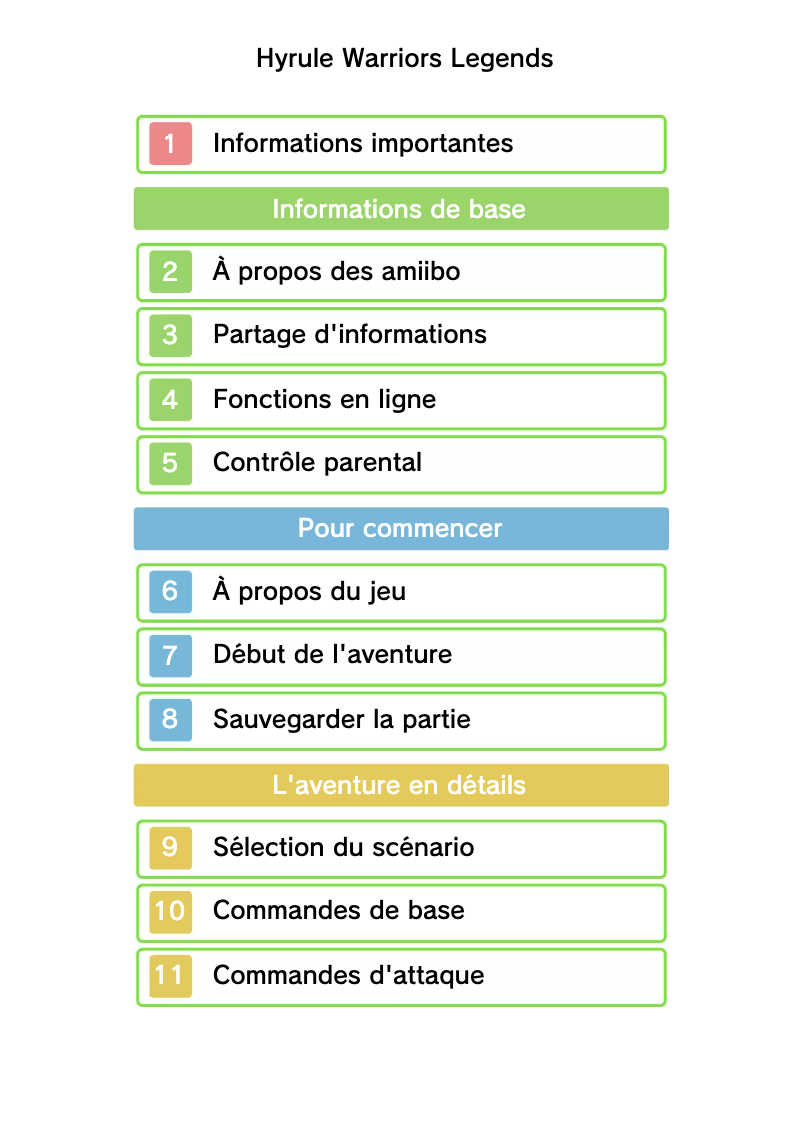 Hyrule Warriors Legends

1 Informations importantes

Informations de base

2 À propos des amiibo

3 Partage d'informations

4 Fonctions en ligne

5 Contrôle parental

Pour commencer

6 À propos du jeu

7 Début de l'aventure

8 Sauvegarder la partie

L'aventure en détails

9 Sélection du scénario

10 Commandes de base

11 Commandes d'attaque